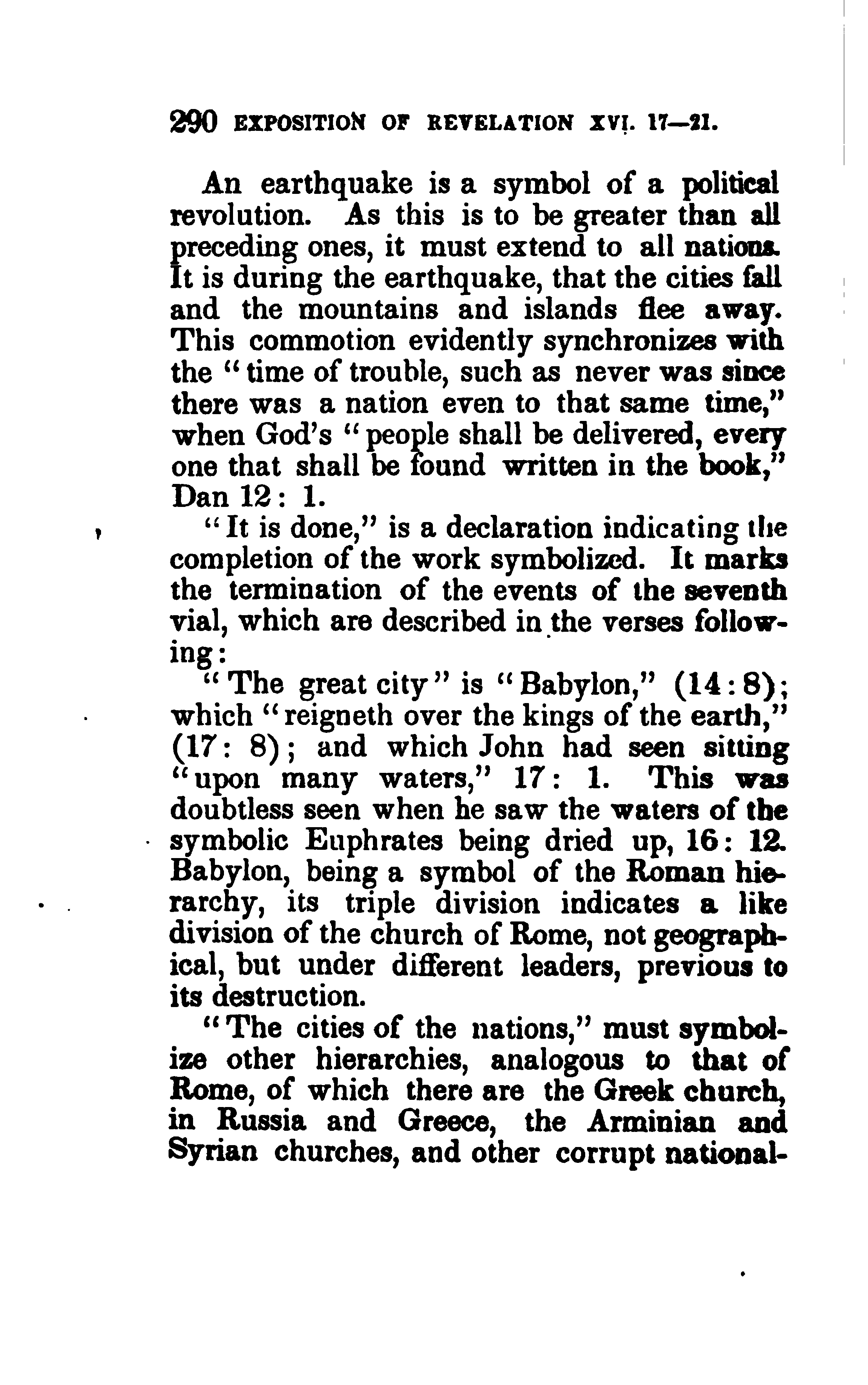 290 EXPOSITION OF REVELATION XVI. 17—21.

An earthquake is a symbol of a political revolution. As this is to be greater than all preceding ones, it must extend to all nations. It is during the earthquake, that the cities fall and the mountains and islands flee away. This commotion evidently synchronizes with the "time of trouble, such as never was since there was a nation even to that same time," when God's "people shall be delivered, every one that shall be found written in the book," Dan 12: 1.

"It is done," is a declaration indicating the completion of the work symbolized. It marks the termination of the events of the seventh vial, which are described in the verses following:

"The great city" is "Babylon," (14:8); which "reigneth over the kings of the earth," (17: 8); and which John had seen sitting "upon many waters," 17: 1. This was doubtless seen when he saw the waters of the symbolic Euphrates being dried up, 16: 12. Babylon, being a symbol of the Roman hierarchy, its triple division indicates a like division of the church of Rome, not geographical, but under different leaders, previous to its destruction.

"The cities of the nations," must symbolize other hierarchies, analogous to that of Rome, of which there are the Greek church, in Russia and Greece, the Arminian and Syrian churches, and other corrupt national-